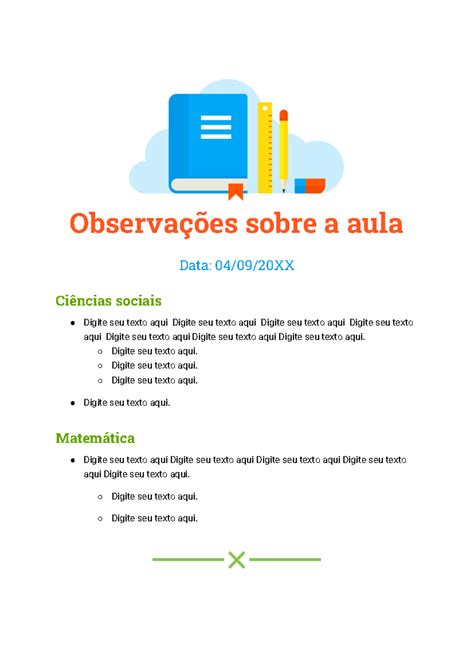 Observações sobre a aula

Data: 04/09/20XX

Ciências sociais

- Digite seu texto aqui Digite seu texto aqui Digite seu texto aqui Digite seu texto aqui Digite seu texto aqui Digite seu texto aqui Digite seu texto aqui.
  - Digite seu texto aqui.
  - Digite seu texto aqui.
  - Digite seu texto aqui.
- Digite seu texto aqui.

Matemática

- Digite seu texto aqui Digite seu texto aqui Digite seu texto aqui Digite seu texto aqui Digite seu texto aqui.
  - Digite seu texto aqui.
  - Digite seu texto aqui.